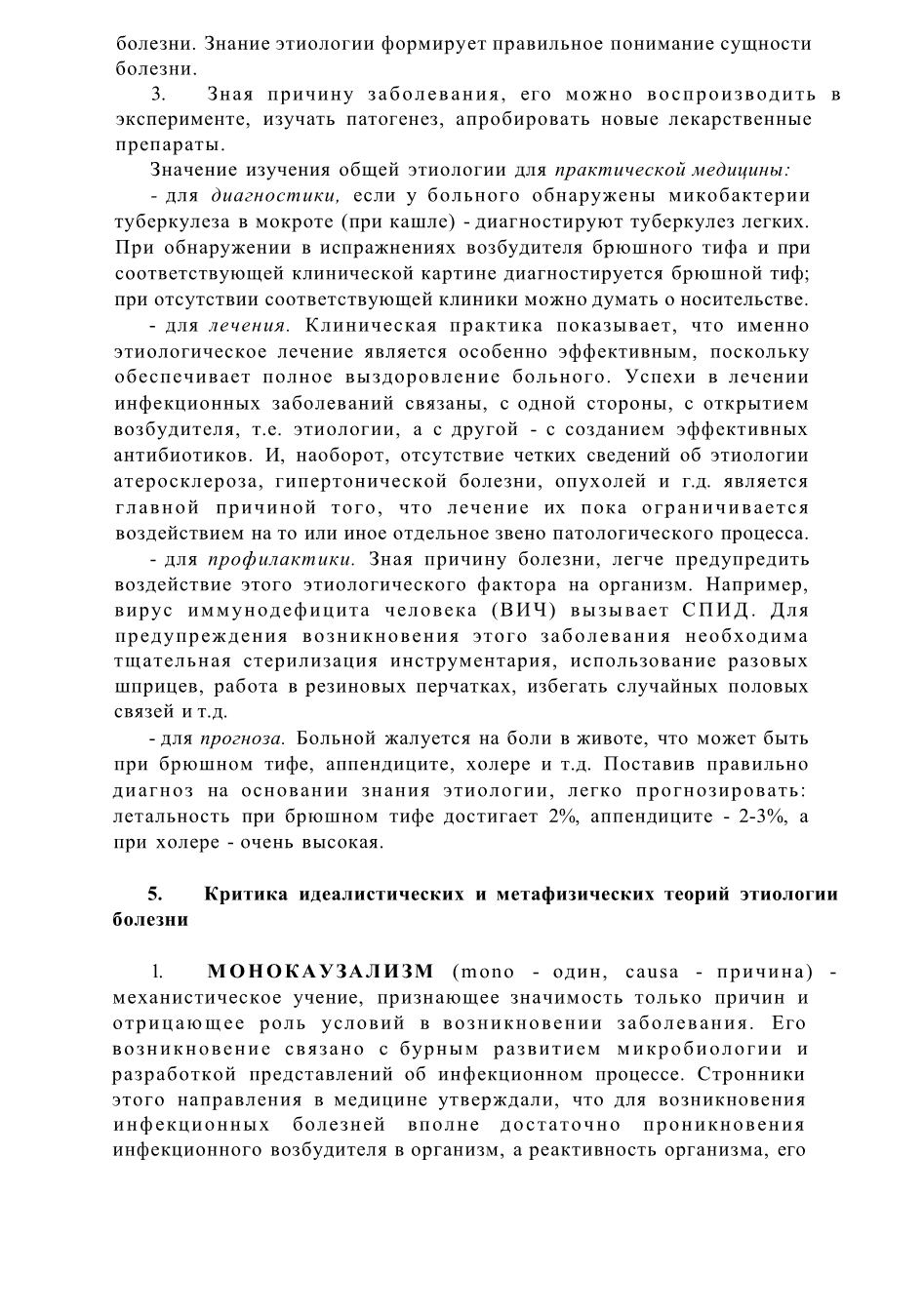 болезни. Знание этиологии формирует правильное понимание сущности болезни.

3. Зная причину заболевания, его можно воспроизводить в эксперименте, изучать патогенез, апробировать новые лекарственные препараты.

Значение изучения общей этиологии для практической медицины:

- для диагностики, если у больного обнаружены микобактерии туберкулеза в мокроте (при кашле) - диагностируют туберкулез легких. При обнаружении в испражнениях возбудителя брюшного тифа и при соответствующей клинической картине диагностируется брюшной тиф; при отсутствии соответствующей клиники можно думать о носительстве.

- для лечения. Клиническая практика показывает, что именно этиологическое лечение является особенно эффективным, поскольку обеспечивает полное выздоровление больного. Успехи в лечении инфекционных заболеваний связаны, с одной стороны, с открытием возбудителя, т.е. этиологии, а с другой - с созданием эффективных антибиотиков. И, наоборот, отсутствие четких сведений об этиологии атеросклероза, гипертонической болезни, опухолей и г.д. является главной причиной того, что лечение их пока ограничивается воздействием на то или иное отдельное звено патологического процесса.

- для профилактики. Зная причину болезни, легче предупредить воздействие этого этиологического фактора на организм. Например, вирус иммунодефицита человека (ВИЧ) вызывает СПИД. Для предупреждения возникновения этого заболевания необходима тщательная стерилизация инструментария, использование разовых шприцев, работа в резиновых перчатках, избегать случайных половых связей и т.д.

- для прогноза. Больной жалуется на боли в животе, что может быть при брюшном тифе, аппендиците, холере и т.д. Поставив правильно диагноз на основании знания этиологии, легко прогнозировать: летальность при брюшном тифе достигает 2%, аппендиците - 2-3%, а при холере - очень высокая.

5. Критика идеалистических и метафизических теорий этиологии болезни

1. МОНОКАУЗАЛИЗМ (mono - один, causa - причина) - механистическое учение, признающее значимость только причин и отрицающее роль условий в возникновении заболевания. Его возникновение связано с бурным развитием микробиологии и разработкой представлений об инфекционном процессе. Стронники этого направления в медицине утверждали, что для возникновения инфекционных болезней вполне достаточно проникновения инфекционного возбудителя в организм, а реактивность организма, его